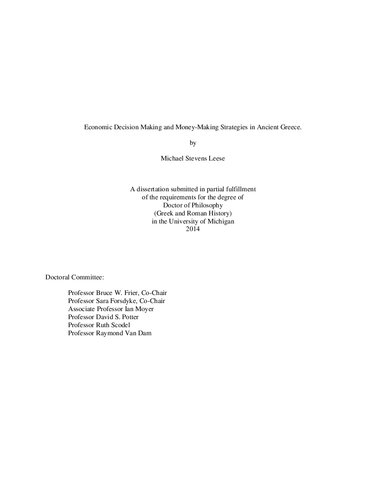 Economic Decision Making and Money-Making Strategies in Ancient Greece.

by

Michael Stevens Leese

A dissertation submitted in partial fulfillment
of the requirements for the degree of
Doctor of Philosophy
(Greek and Roman History)
in the University of Michigan
2014

Doctoral Committee:

Professor Bruce W. Frier, Co-Chair
Professor Sara Forsdyke, Co-Chair
Associate Professor Ian Moyer
Professor David S. Potter
Professor Ruth Scodel
Professor Raymond Van Dam